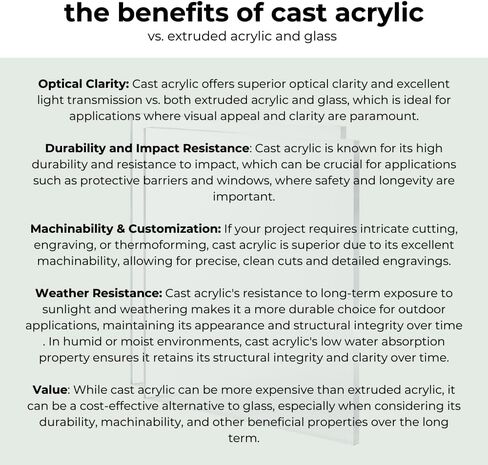 the benefits of cast acrylic
vs. extruded acrylic and glass

Optical Clarity: Cast acrylic offers superior optical clarity and excellent light transmission vs. both extruded acrylic and glass, which is ideal for applications where visual appeal and clarity are paramount.

Durability and Impact Resistance: Cast acrylic is known for its high durability and resistance to impact, which can be crucial for applications such as protective barriers and windows, where safety and longevity are important.

Machinability & Customization: If your project requires intricate cutting, engraving, or thermoforming, cast acrylic is superior due to its excellent machinability, allowing for precise, clean cuts and detailed engravings.

Weather Resistance: Cast acrylic's resistance to long-term exposure to sunlight and weathering makes it a more durable choice for outdoor applications, maintaining its appearance and structural integrity over time . In humid or moist environments, cast acrylic's low water absorption property ensures it retains its structural integrity and clarity over time.

Value: While cast acrylic can be more expensive than extruded acrylic, it can be a cost-effective alternative to glass, especially when considering its durability, machinability, and other beneficial properties over the long term.